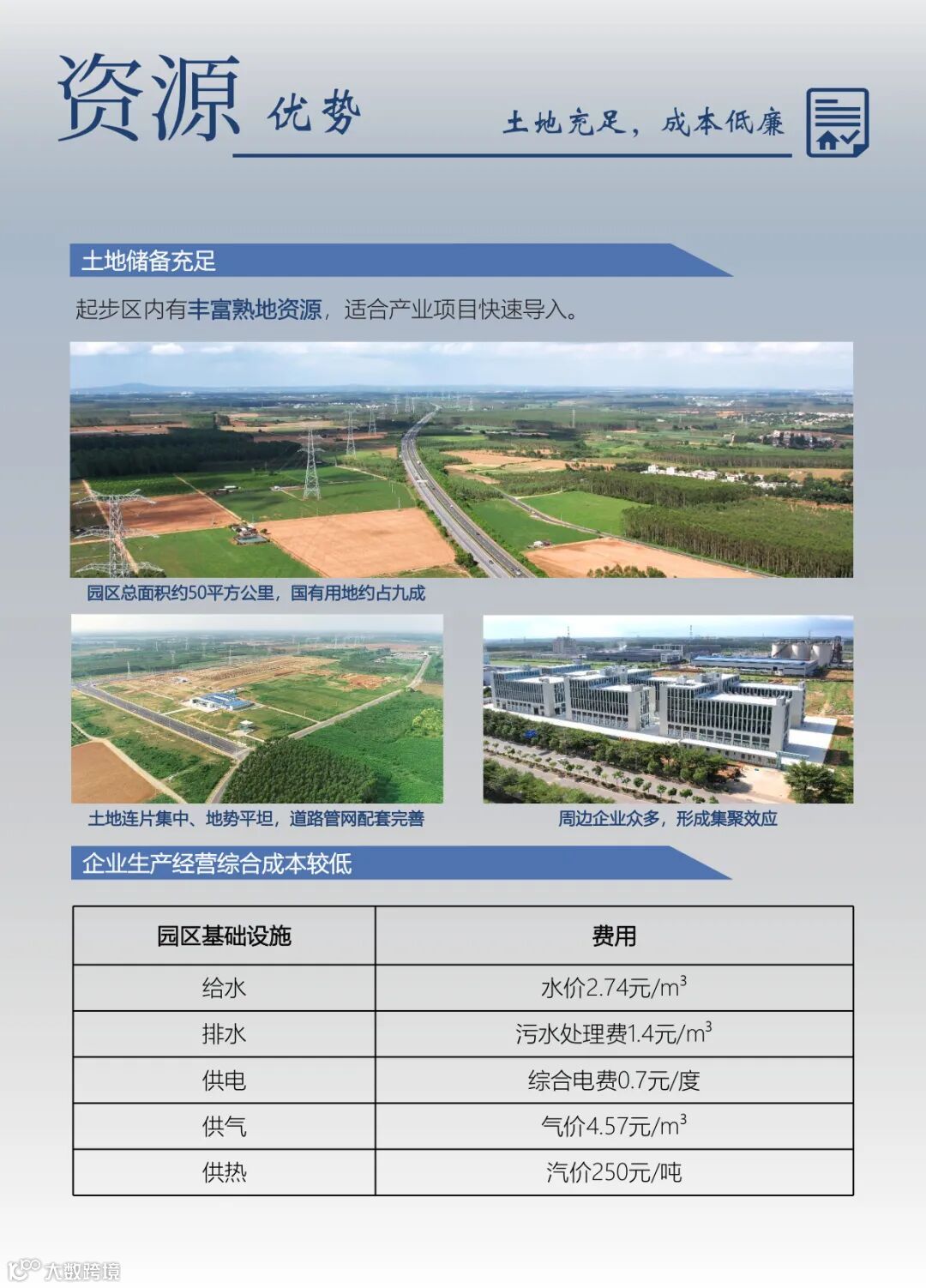 资源 优势

土地充足，成本低廉

土地储备充足

起步区内有丰富熟地资源，适合产业项目快速导入。

园区总面积约50平方公里，国有用地约占九成

土地连片集中、地势平坦，道路管网配套完善

周边企业众多，形成集聚效应

企业生产经营综合成本较低

| 园区基础设施 | 费用 |
|---|---|
| 给水 | 水价2.74元/$m^3$ |
| 排水 | 污水处理费1.4元/$m^3$ |
| 供电 | 综合电费0.7元/度 |
| 供气 | 气价4.57元/$m^3$ |
| 供热 | 汽价250元/吨 |

大数跨境